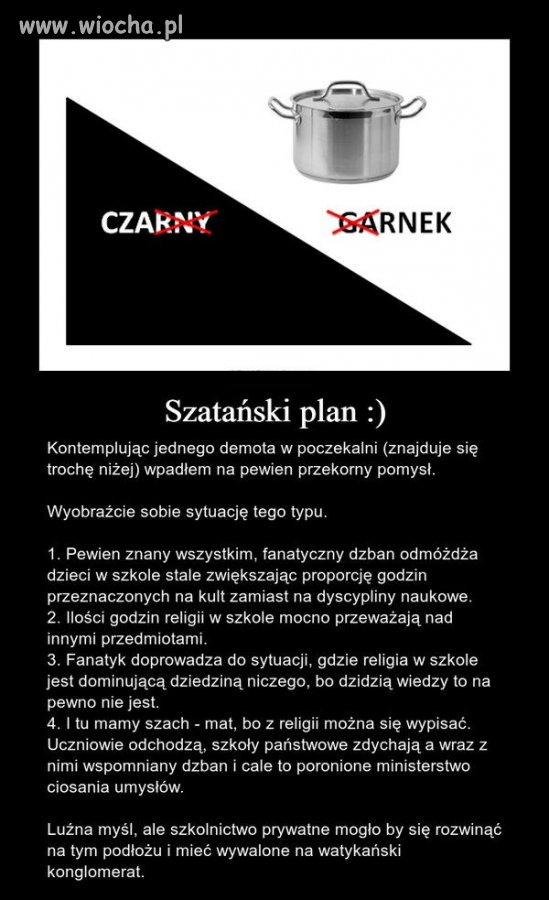 www.wiocha.pl

CZARNY

GARNEK

Szatański plan :)

Kontemplując jednego demota w poczekalni (znajduje się trochę niżej) wpadłem na pewien przekorny pomysł.

Wyobraźcie sobie sytuację tego typu.

1. Pewien znany wszystkim, fanatyczny dzban odmóżdża dzieci w szkole stale zwiększając proporcję godzin przeznaczonych na kult zamiast na dyscypliny naukowe.
2. Ilości godzin religii w szkole mocno przeważają nad innymi przedmiotami.
3. Fanatyk doprowadza do sytuacji, gdzie religia w szkole jest dominującą dziedziną niczego, bo dzidzią wiedzy to na pewno nie jest.
4. I tu mamy szach - mat, bo z religii można się wypisać. Uczniowie odchodzą, szkoły państwowe zdychają a wraz z nimi wspomniany dzban i cale to poronione ministerstwo ciosania umysłów.

Luźna myśl, ale szkolnictwo prywatne mogło by się rozwinąć na tym podłożu i mieć wywalone na watykański konglomerat.